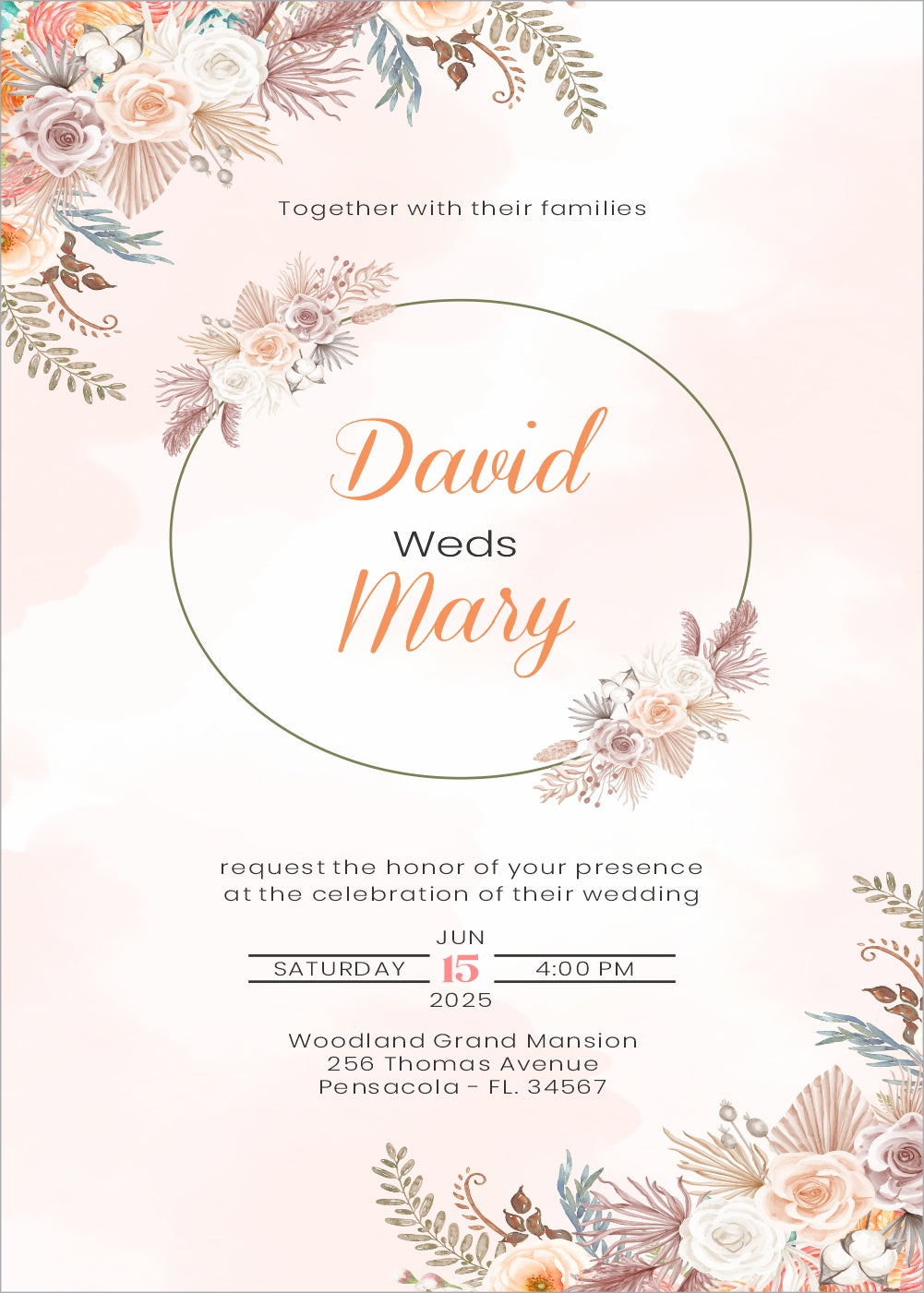 Together with their families

David
Weds
Mary

request the honor of your presence
at the celebration of their wedding

JUN
SATURDAY 15 4:00 PM
2025

Woodland Grand Mansion
256 Thomas Avenue
Pensacola - FL. 34567